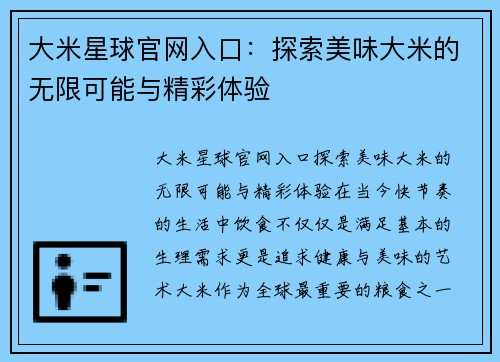 大米星球官网入口：探索美味大米的无限可能与精彩体验

大米星球官网入口探索美味大米的无限可能与精彩体验在当今快节奏的生活中饮食不仅仅是满足基本的生理需求更是追求健康与美味的艺术大米作为全球最重要的粮食之一